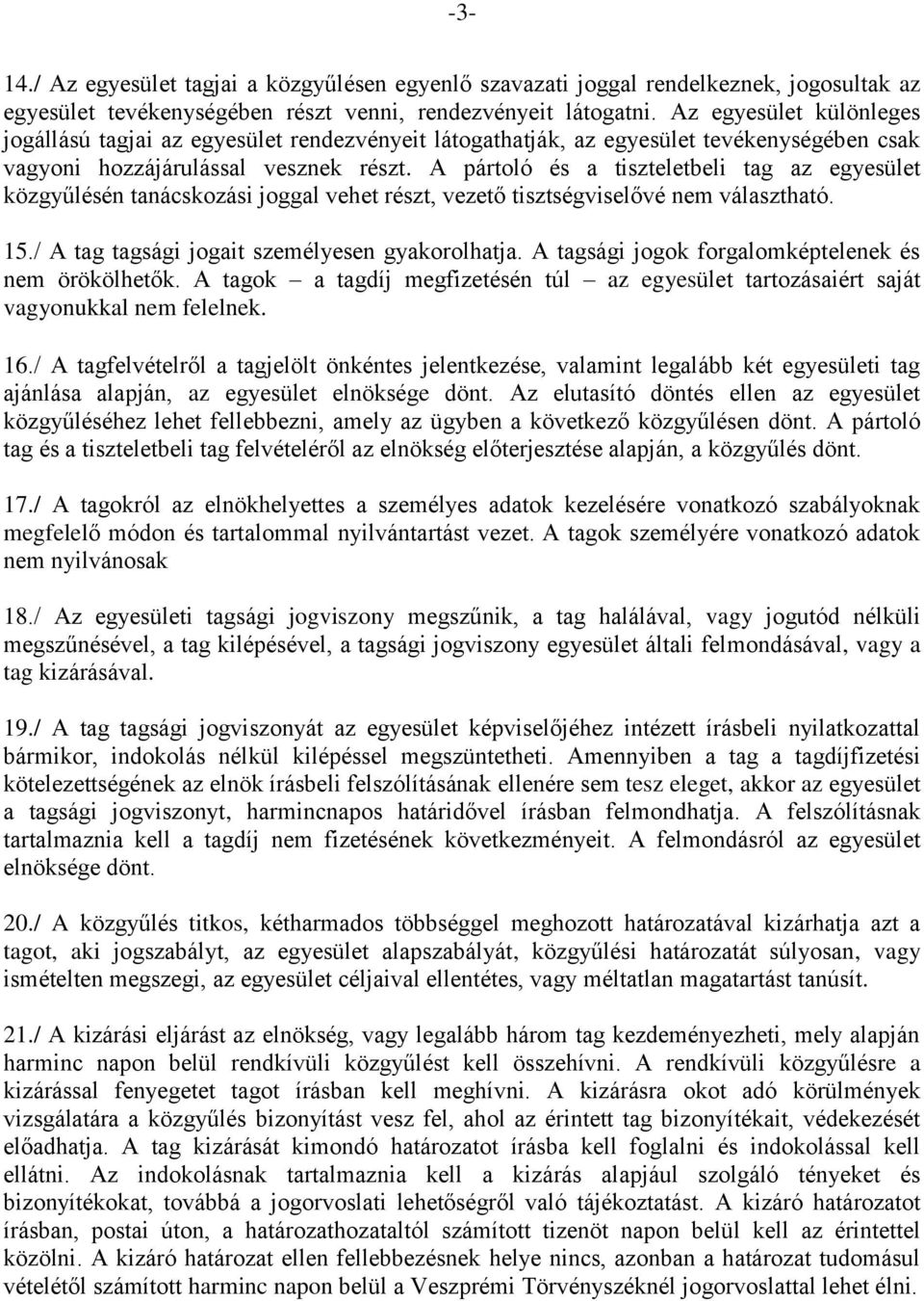 -3-

14./ Az egyesület tagjai a közgyűlésen egyenlő szavazati joggal rendelkeznek, jogosultak az egyesület tevékenységében részt venni, rendezvényeit látogatni. Az egyesület különleges jogállású tagjai az egyesület rendezvényeit látogathatják, az egyesület tevékenységében csak vagyoni hozzájárulással vesznek részt. A pártoló és a tiszteletbeli tag az egyesület közgyűlésén tanácskozási joggal vehet részt, vezető tisztségviselővé nem választható.

15./ A tag tagsági jogait személyesen gyakorolhatja. A tagsági jogok forgalomképtelenek és nem örökölhetők. A tagok – a tagdíj megfizetésén túl – az egyesület tartozásaiért saját vagyonukkal nem felelnek.

16./ A tagfelvételről a tagjelölt önkéntes jelentkezése, valamint legalább két egyesületi tag ajánlása alapján, az egyesület elnöksége dönt. Az elutasító döntés ellen az egyesület közgyűléséhez lehet fellebbezni, amely az ügyben a következő közgyűlésen dönt. A pártoló tag és a tiszteletbeli tag felvételéről az elnökség előterjesztése alapján, a közgyűlés dönt.

17./ A tagokról az elnökhelyettes a személyes adatok kezelésére vonatkozó szabályoknak megfelelő módon és tartalommal nyilvántartást vezet. A tagok személyére vonatkozó adatok nem nyilvánosak

18./ Az egyesületi tagsági jogviszony megszűnik, a tag halálával, vagy jogutód nélküli megszűnésével, a tag kilépésével, a tagsági jogviszony egyesület általi felmondásával, vagy a tag kizárásával.

19./ A tag tagsági jogviszonyát az egyesület képviselőjéhez intézett írásbeli nyilatkozattal bármikor, indokolás nélkül kilépéssel megszüntetheti. Amennyiben a tag a tagdíjfizetési kötelezettségének az elnök írásbeli felszólításának ellenére sem tesz eleget, akkor az egyesület a tagsági jogviszonyt, harmincnapos határidővel írásban felmondhatja. A felszólításnak tartalmaznia kell a tagdíj nem fizetésének következményeit. A felmondásról az egyesület elnöksége dönt.

20./ A közgyűlés titkos, kétharmados többséggel meghozott határozatával kizárhatja azt a tagot, aki jogszabályt, az egyesület alapszabályát, közgyűlési határozatát súlyosan, vagy ismételten megszegi, az egyesület céljaival ellentétes, vagy méltatlan magatartást tanúsít.

21./ A kizárási eljárást az elnökség, vagy legalább három tag kezdeményezheti, mely alapján harminc napon belül rendkívüli közgyűlést kell összehívni. A rendkívüli közgyűlésre a kizárással fenyegetet tagot írásban kell meghívni. A kizárásra okot adó körülmények vizsgálatára a közgyűlés bizonyítást vesz fel, ahol az érintett tag bizonyítékait, védekezését előadhatja. A tag kizárását kimondó határozatot írásba kell foglalni és indokolással kell ellátni. Az indokolásnak tartalmaznia kell a kizárás alapjául szolgáló tényeket és bizonyítékokat, továbbá a jogorvoslati lehetőségről való tájékoztatást. A kizáró határozatot írásban, postai úton, a határozathozataltól számított tizenöt napon belül kell az érintettel közölni. A kizáró határozat ellen fellebbezésnek helye nincs, azonban a határozat tudomásul vételétől számított harminc napon belül a Veszprémi Törvényszéknél jogorvoslattal lehet élni.